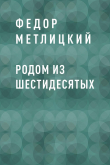 ФЕДОР МЕТЛИЦКИЙ

РОДОМ ИЗ ШЕСТИДЕСЯТЫХ